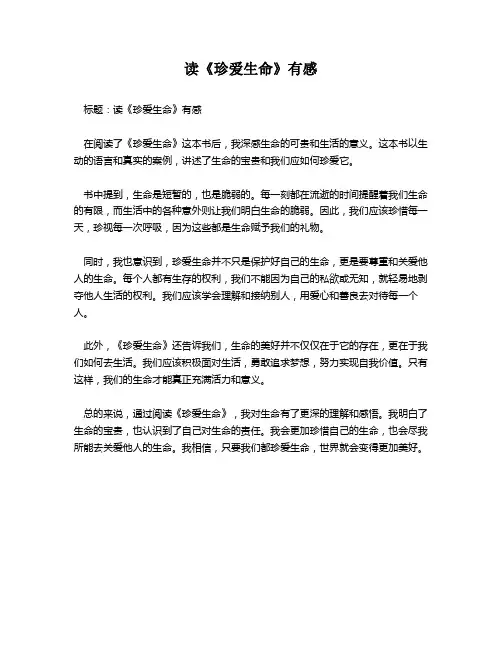 读《珍爱生命》有感

标题：读《珍爱生命》有感

在阅读了《珍爱生命》这本书后，我深感生命的可贵和生活的意义。这本书以生动的语言和真实的案例，讲述了生命的宝贵和我们应如何珍爱它。

书中提到，生命是短暂的，也是脆弱的。每一刻都在流逝的时间提醒着我们生命的有限，而生活中的各种意外则让我们明白生命的脆弱。因此，我们应该珍惜每一天，珍视每一次呼吸，因为这些都是生命赋予我们的礼物。

同时，我也意识到，珍爱生命并不只是保护好自己的生命，更是要尊重和关爱他人的生命。每个人都有生存的权利，我们不能因为自己的私欲或无知，就轻易地剥夺他人生活的权利。我们应该学会理解和接纳别人，用爱心和善良去对待每一个人。

此外，《珍爱生命》还告诉我们，生命的美好并不仅仅在于它的存在，更在于我们如何去生活。我们应该积极面对生活，勇敢追求梦想，努力实现自我价值。只有这样，我们的生命才能真正充满活力和意义。

总的来说，通过阅读《珍爱生命》，我对生命有了更深的理解和感悟。我明白了生命的宝贵，也认识到了自己对生命的责任。我会更加珍惜自己的生命，也会尽我所能去关爱他人的生命。我相信，只要我们都珍爱生命，世界就会变得更加美好。